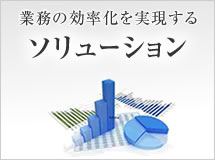 業務の効率化を実現する

ソリューション